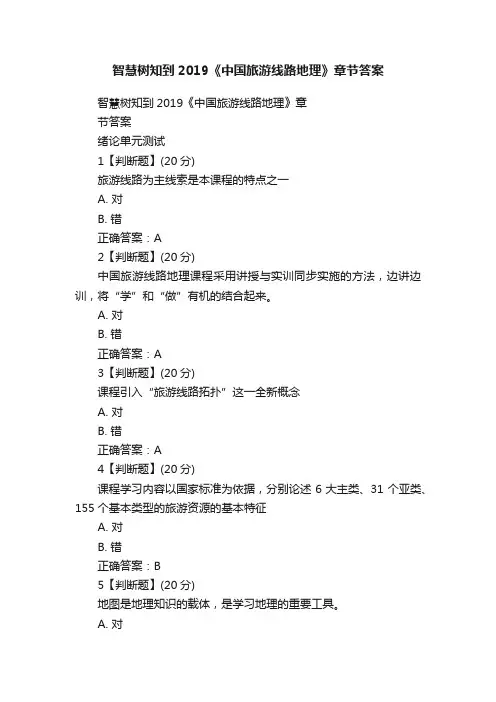 智慧树知到 2019《中国旅游线路地理》章节答案

智慧树知到 2019《中国旅游线路地理》章节答案

绪论单元测试

1【判断题】(20 分)

旅游线路为主线索是本课程的特点之一

A. 对

B. 错

正确答案：A

2【判断题】(20 分)

中国旅游线路地理课程采用讲授与实训同步实施的方法，边讲边训，将“学”和“做”有机的结合起来。

A. 对

B. 错

正确答案：A

3【判断题】(20 分)

课程引入“旅游线路拓扑”这一全新概念

A. 对

B. 错

正确答案：A

4【判断题】(20 分)

课程学习内容以国家标准为依据，分别论述 6 大主类、31 个亚类、155 个基本类型的旅游资源的基本特征

A. 对

B. 错

正确答案：B

5【判断题】(20 分)

地图是地理知识的载体，是学习地理的重要工具。

A. 对